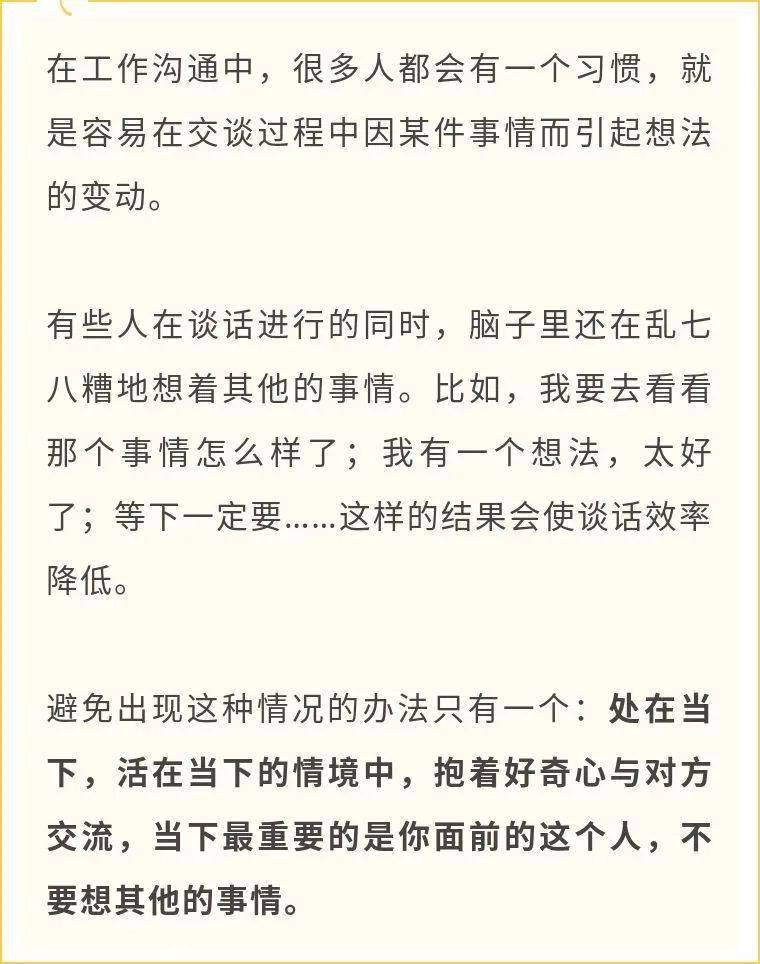 在工作沟通中，很多人都会有一个习惯，就是容易在交谈过程中因某件事情而引起想法的变动。

有些人在谈话进行的同时，脑子里还在乱七八糟地想着其他的事情。比如，我要去看看那个事情怎么样了；我有一个想法，太好了；等下一定要……这样的结果会使谈话效率降低。

避免出现这种情况的办法只有一个：处在当下，活在当下的情境中，抱着好奇心与对方交流，当下最重要的是你面前的这个人，不要想其他的事情。